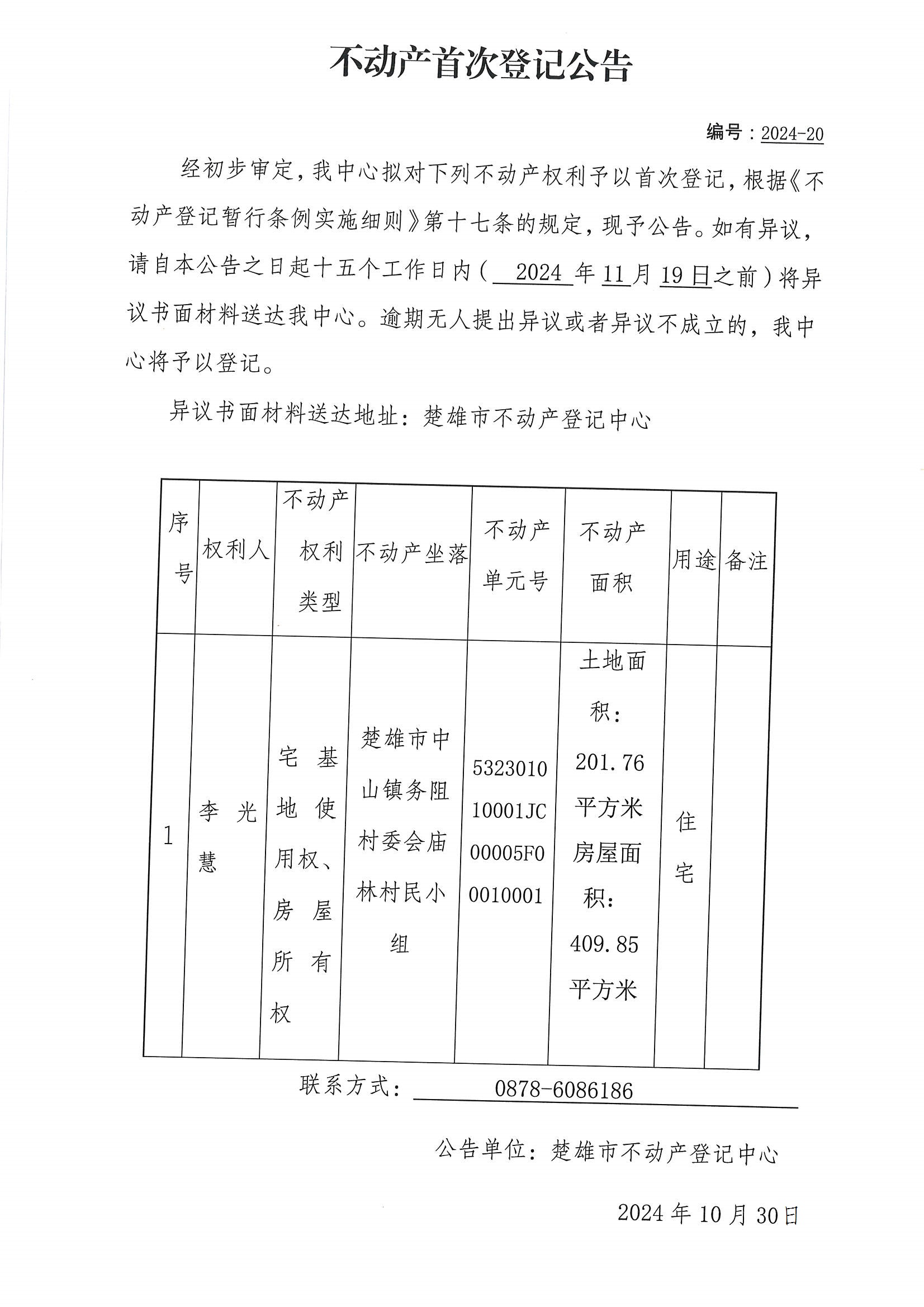 不动产首次登记公告

编号：2024-20

经初步审定，我中心拟对下列不动产权利予以首次登记，根据《不动产登记暂行条例实施细则》第十七条的规定，现予公告。如有异议，请自本公告之日起十五个工作日内（ 2024 年 11 月 19 日之前）将异议书面材料送达我中心。逾期无人提出异议或者异议不成立的，我中心将予以登记。

异议书面材料送达地址：楚雄市不动产登记中心

| 序号 | 权利人 | 不动产权利类型 | 不动产坐落 | 不动产单元号 | 不动产面积 | 用途 | 备注 |
|---|---|---|---|---|---|---|---|
| 1 | 李光慧 | 宅基地使用权、房屋所有权 | 楚雄市中山镇务阻村委会庙林村民小组 | 532301010001JC00005F00010001 | 土地面积：201.76平方米 房屋面积：409.85平方米 | 住宅 | |

联系方式： 0878-6086186

公告单位：楚雄市不动产登记中心

2024 年 10 月 30 日